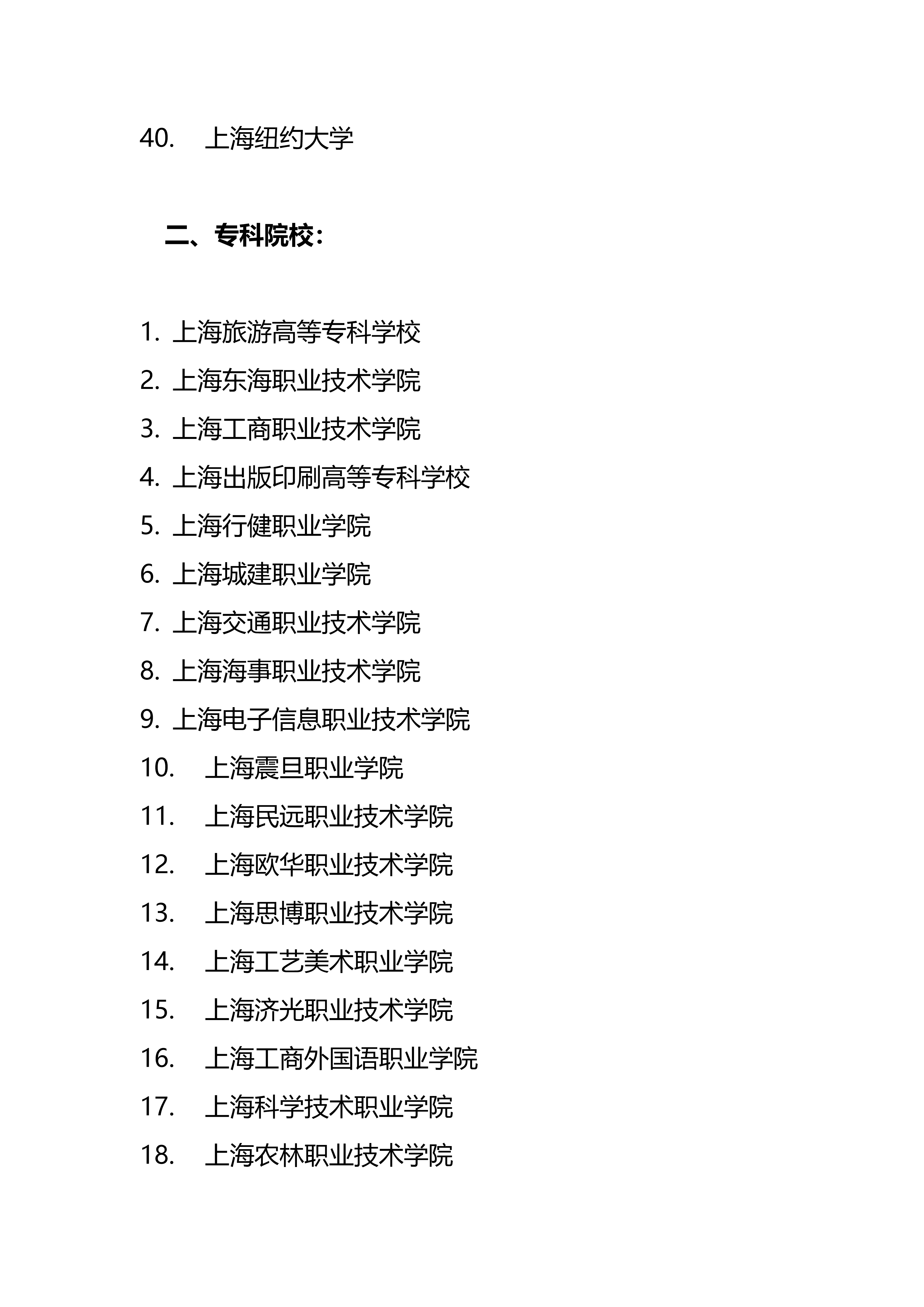 40. 上海纽约大学

二、专科院校：

1. 上海旅游高等专科学校
2. 上海东海职业技术学院
3. 上海工商职业技术学院
4. 上海出版印刷高等专科学校
5. 上海行健职业学院
6. 上海城建职业学院
7. 上海交通职业技术学院
8. 上海海事职业技术学院
9. 上海电子信息职业技术学院
10. 上海震旦职业学院
11. 上海民远职业技术学院
12. 上海欧华职业技术学院
13. 上海思博职业技术学院
14. 上海工艺美术职业学院
15. 上海济光职业技术学院
16. 上海工商外国语职业学院
17. 上海科学技术职业学院
18. 上海农林职业技术学院